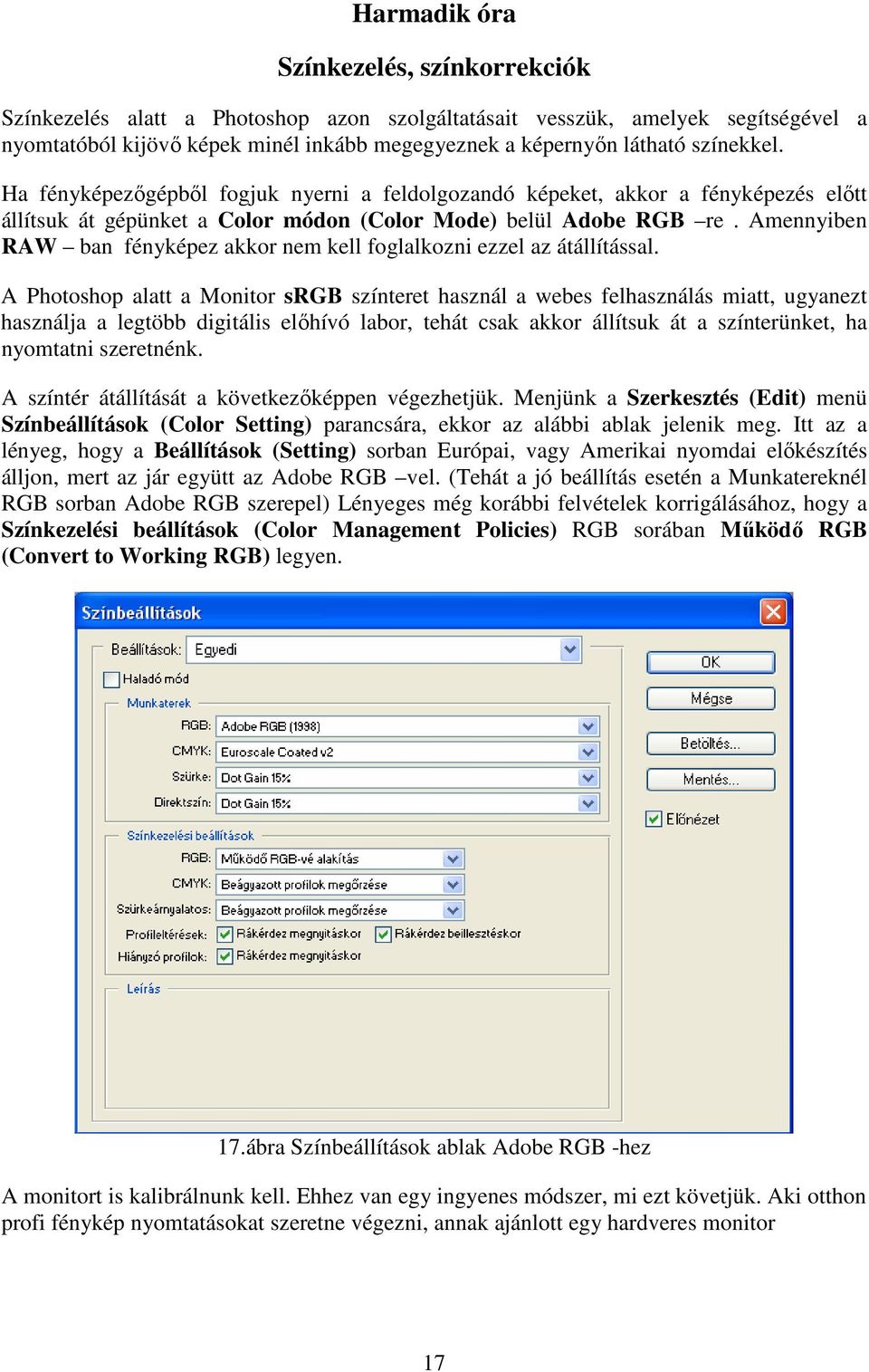 Harmadik óra

Színkezelés, színkorrekciók

Színkezelés alatt a Photoshop azon szolgáltatásait vesszük, amelyek segítségével a nyomtatóból kijövő képek minél inkább megegyeznek a képernyőn látható színekkel.

Ha fényképezőgépből fogjuk nyerni a feldolgozandó képeket, akkor a fényképezés előtt állítsuk át gépünket a Color módon (Color Mode) belül Adobe RGB –re . Amennyiben RAW – ban fényképez akkor nem kell foglalkozni ezzel az átállítással.

A Photoshop alatt a Monitor sRGB színteret használ a webes felhasználás miatt, ugyanezt használja a legtöbb digitális előhívó labor, tehát csak akkor állítsuk át a színterünket, ha nyomtatni szeretnénk.

A színtér átállítását a következőképpen végezhetjük. Menjünk a Szerkesztés (Edit) menü Színbeállítások (Color Setting) parancsára, ekkor az alábbi ablak jelenik meg. Itt az a lényeg, hogy a Beállítások (Setting) sorban Európai, vagy Amerikai nyomdai előkészítés álljon, mert az jár együtt az Adobe RGB –vel. (Tehát a jó beállítás esetén a Munkatereknél RGB sorban Adobe RGB szerepel) Lényeges még korábbi felvételek korrigálásához, hogy a Színkezelési beállítások (Color Management Policies) RGB sorában Működő RGB (Convert to Working RGB) legyen.

Színbeállítások
Beállítások: Egyedi
Haladó mód
Munkaterek
RGB: Adobe RGB (1998)
CMYK: Euroscale Coated v2
Szürke: Dot Gain 15%
Direktszín: Dot Gain 15%
Színkezelési beállítások
RGB: Működő RGB-vé alakítás
CMYK: Beágyazott profilok megőrzése
Szürkeárnyalatos: Beágyazott profilok megőrzése
Profileltérések: Rákérdez megnyitáskor Rákérdez beillesztéskor
Hiányzó profilok: Rákérdez megnyitáskor
Leírás
OK
Mégse
Betöltés...
Mentés...
Előnézet

17.ábra Színbeállítások ablak Adobe RGB -hez

A monitort is kalibrálnunk kell. Ehhez van egy ingyenes módszer, mi ezt követjük. Aki otthon profi fénykép nyomtatásokat szeretne végezni, annak ajánlott egy hardveres monitor

17